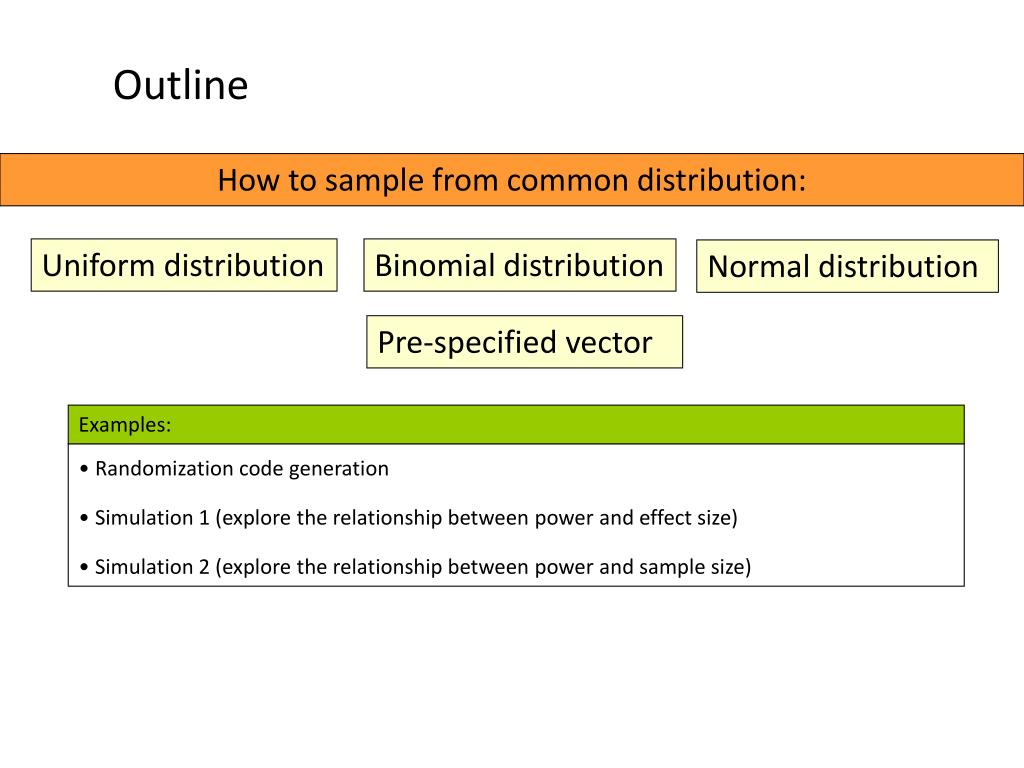 Outline

How to sample from common distribution:

Uniform distribution

Binomial distribution

Normal distribution

Pre-specified vector

Examples:

• Randomization code generation

• Simulation 1 (explore the relationship between power and effect size)

• Simulation 2 (explore the relationship between power and sample size)